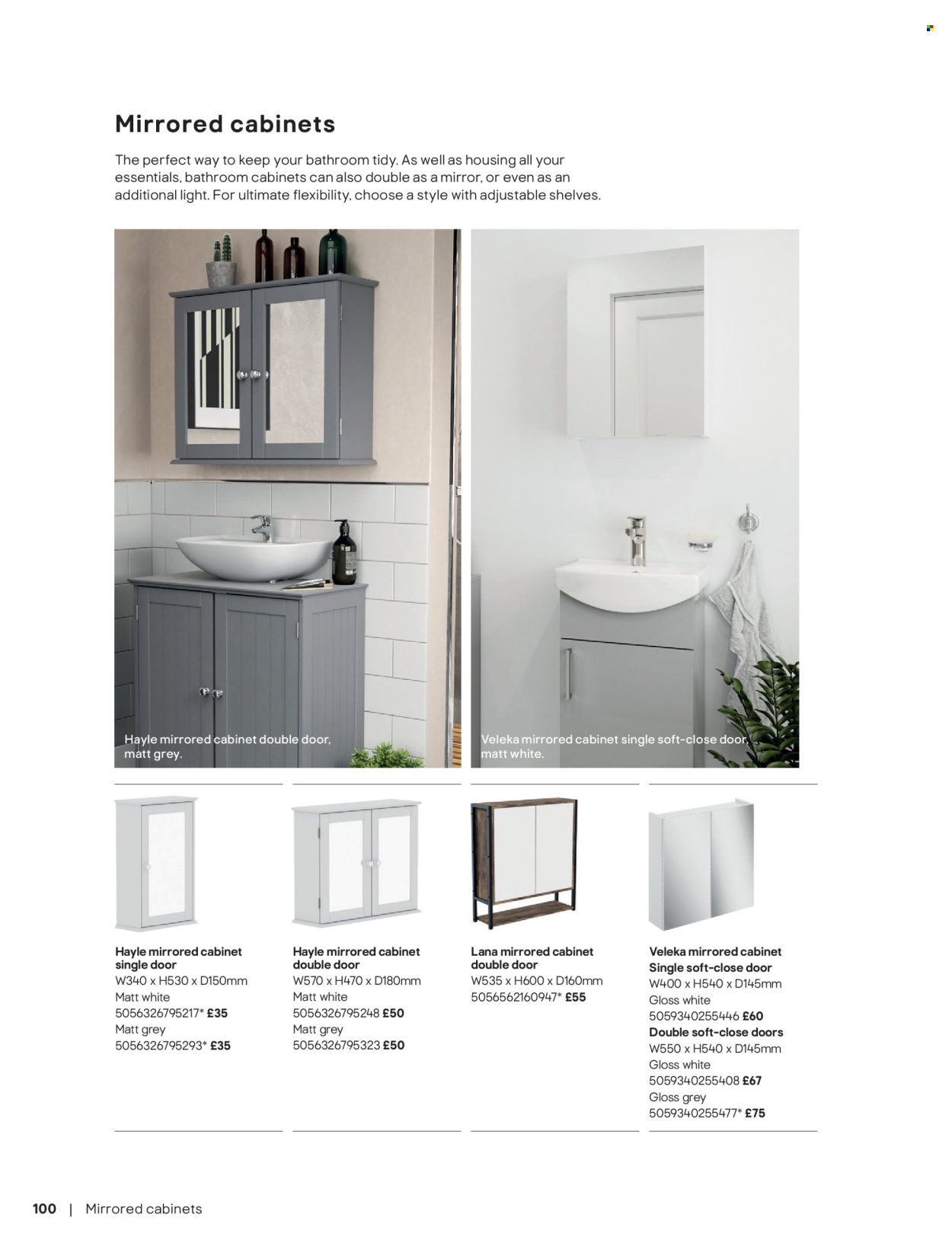 Mirrored cabinets

The perfect way to keep your bathroom tidy. As well as housing all your essentials, bathroom cabinets can also double as a mirror, or even as an additional light. For ultimate flexibility, choose a style with adjustable shelves.

Hayle mirrored cabinet double door, matt grey.

Veleka mirrored cabinet single soft-close door, matt white.

Hayle mirrored cabinet single door
W340 x H530 x D150mm
Matt white
5056326795217* £35
Matt grey
5056326795293* £35

Hayle mirrored cabinet double door
W570 x H470 x D180mm
Matt white
5056326795248 £50
Matt grey
5056326795323 £50

Lana mirrored cabinet double door
W535 x H600 x D160mm
5056562160947* £55

Veleka mirrored cabinet
Single soft-close door
W400 x H540 x D145mm
Gloss white
5059340255446 £60
Double soft-close doors
W550 x H540 x D145mm
Gloss white
5059340255408 £67
Gloss grey
5059340255477* £75

100 | Mirrored cabinets